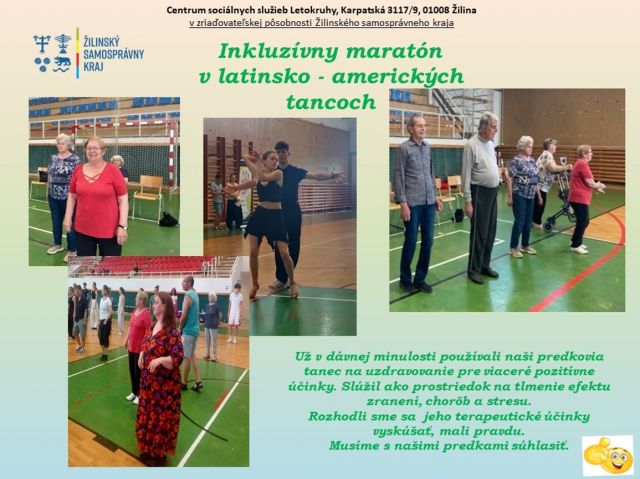 Centrum sociálnych služieb Letokruhy, Karpatská 3117/9, 01008 Žilina
v zriaďovateľskej pôsobnosti Žilinského samosprávneho kraja

ŽILINSKÝ
SAMOSPRÁVNY
KRAJ

Inkluzívny maratón
v latinsko - amerických
tancoch

Už v dávnej minulosti používali naši predkovia tanec na uzdravovanie pre viaceré pozitívne účinky. Slúžil ako prostriedok na tlmenie efektu zranení, chorôb a stresu.
Rozhodli sme sa jeho terapeutické účinky vyskúšať, mali pravdu.
Musíme s našimi predkami súhlasiť.